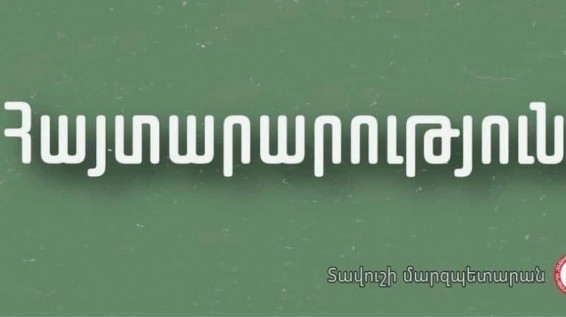 Հայտարարություն

Տավուշի մարզպետարան